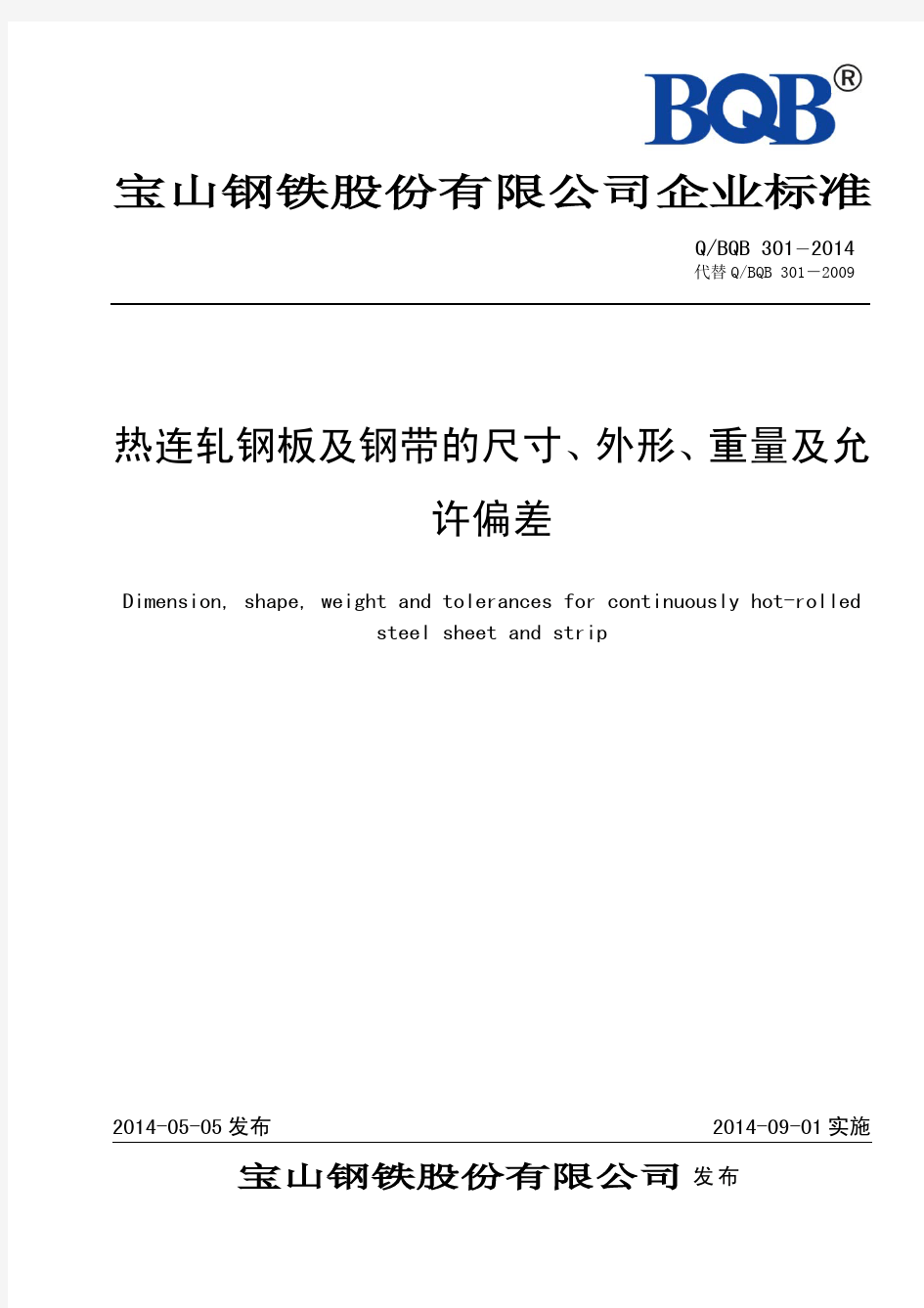 BQB®

宝山钢铁股份有限公司企业标准

Q/BQB 301—2014
代替 Q/BQB 301—2009

热连轧钢板及钢带的尺寸、外形、重量及允许偏差

Dimension, shape, weight and tolerances for continuously hot-rolled steel sheet and strip

2014-05-05 发布

2014-09-01 实施

宝山钢铁股份有限公司 发布